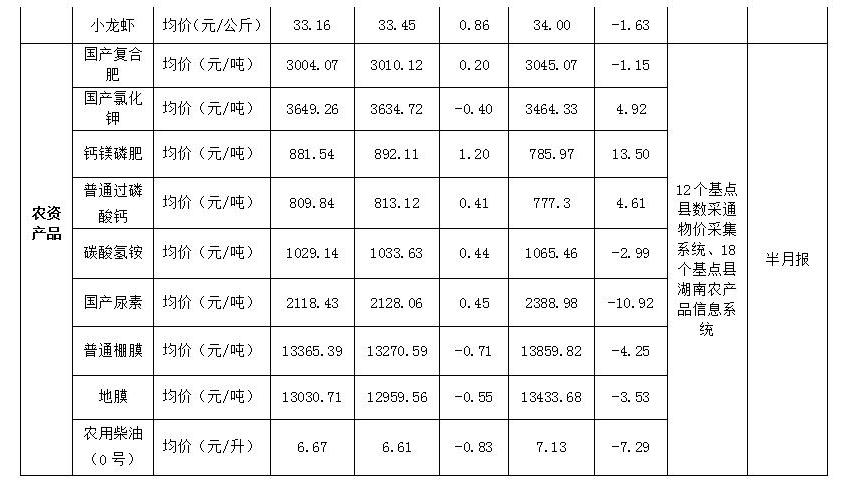 |  | 小龙虾 | 均价(元/公斤) | 33.16 | 33.45 | 0.86 | 34.00 | -1.63 |  |  |
|---|---|---|---|---|---|---|---|---|---|
| 农资产品 | 国产复合肥 | 均价(元/吨) | 3004.07 | 3010.12 | 0.20 | 3045.07 | -1.15 | 12个基点县数采通物价采集系统、18个基点县湖南农产品信息系统 | 半月报 |
|  | 国产氯化钾 | 均价(元/吨) | 3649.26 | 3634.72 | -0.40 | 3464.33 | 4.92 |  |  |
|  | 钙镁磷肥 | 均价(元/吨) | 881.54 | 892.11 | 1.20 | 785.97 | 13.50 |  |  |
|  | 普通过磷酸钙 | 均价(元/吨) | 809.84 | 813.12 | 0.41 | 777.3 | 4.61 |  |  |
|  | 碳酸氢铵 | 均价(元/吨) | 1029.14 | 1033.63 | 0.44 | 1065.46 | -2.99 |  |  |
|  | 国产尿素 | 均价(元/吨) | 2118.43 | 2128.06 | 0.45 | 2388.98 | -10.92 |  |  |
|  | 普通棚膜 | 均价(元/吨) | 13365.39 | 13270.59 | -0.71 | 13859.82 | -4.25 |  |  |
|  | 地膜 | 均价(元/吨) | 13030.71 | 12959.56 | -0.55 | 13433.68 | -3.53 |  |  |
|  | 农用柴油(0号) | 均价(元/升) | 6.67 | 6.61 | -0.83 | 7.13 | -7.29 |  |  |